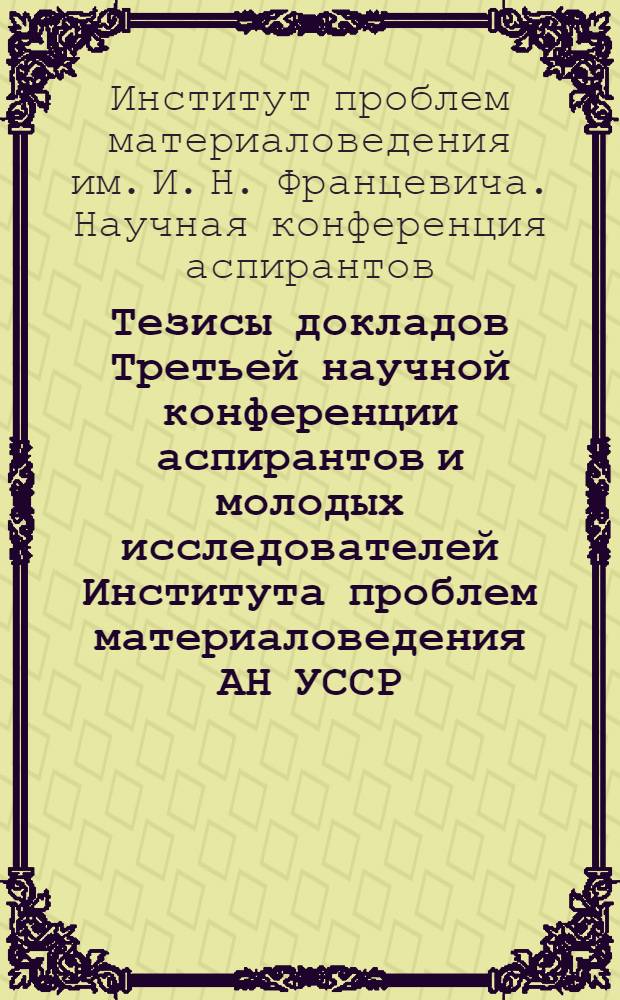 Институт проблем материаловедения им. И. Н. Францевича. Научная конференция аспирантов

Тезисы докладов Третьей научной конференции аспирантов и молодых исследователей Института проблем материаловедения АН УССР